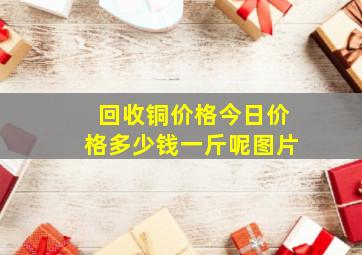 回收铜价格今日价格多少钱一斤呢图片